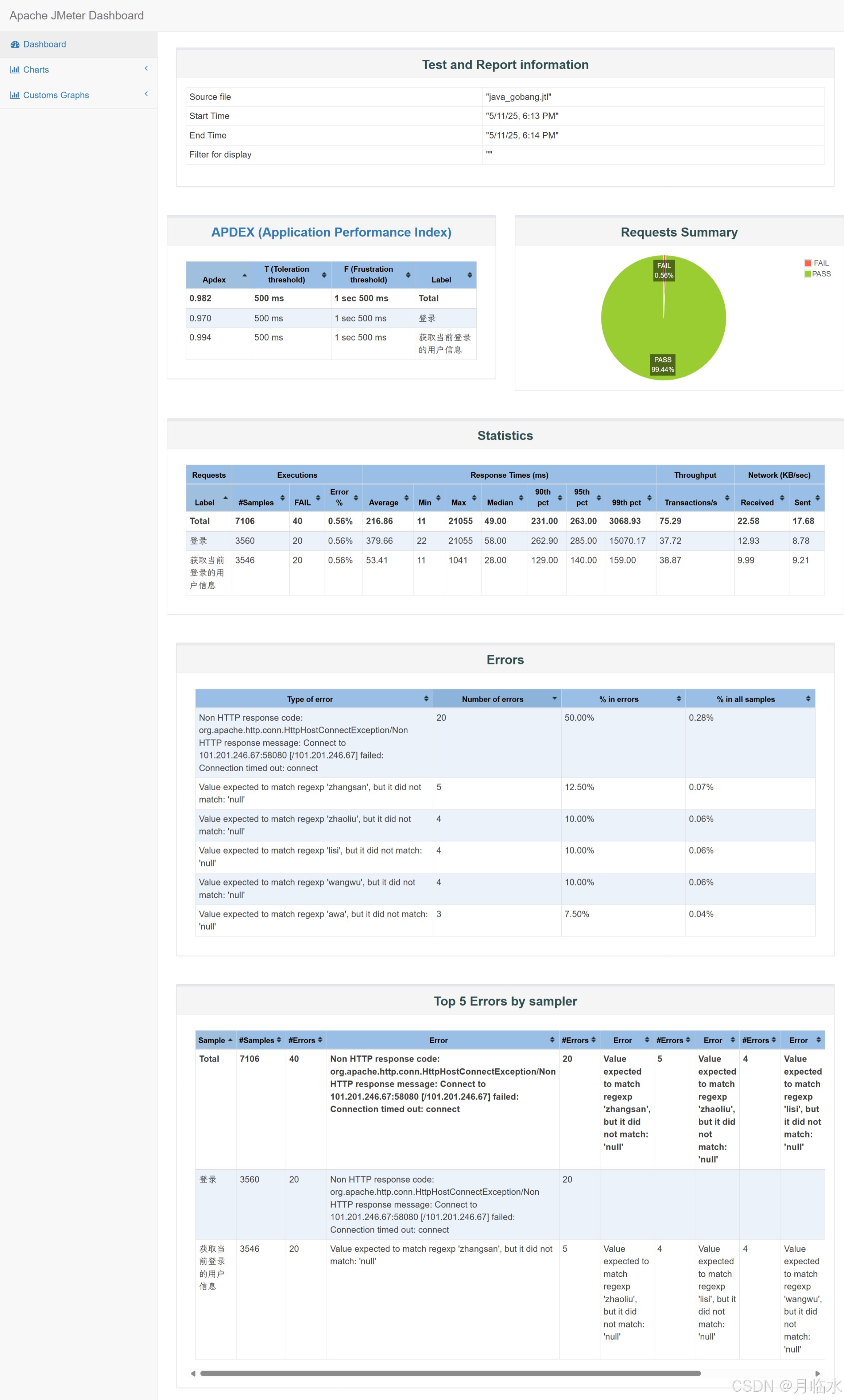 Apache JMeter Dashboard

Dashboard

Charts

Customs Graphs

Test and Report information

| Source file | "java_gobang.jtl" |
|---|---|
| Start Time | "5/11/25, 6:13 PM" |
| End Time | "5/11/25, 6:14 PM" |
| Filter for display | "" |

APDEX (Application Performance Index)

| Apdex | T (Toleration threshold) | F (Frustration threshold) | Label |
|---|---|---|---|
| 0.982 | 500 ms | 1 sec 500 ms | Total |
| 0.970 | 500 ms | 1 sec 500 ms | 登录 |
| 0.994 | 500 ms | 1 sec 500 ms | 获取当前登录的用户信息 |

Requests Summary

FAIL
PASS

FAIL 0.56%

PASS 99.44%

Statistics

| Requests | Executions | | | Response Times (ms) | | | | | | | Throughput | Network (KB/sec) | |
|---|---|---|---|---|---|---|---|---|---|---|---|---|---|
| Label | #Samples | FAIL | Error % | Average | Min | Max | Median | 90th pct | 95th pct | 99th pct | Transactions/s | Received | Sent |
| Total | 7106 | 40 | 0.56% | 216.86 | 11 | 21055 | 49.00 | 231.00 | 263.00 | 3068.93 | 75.29 | 22.58 | 17.68 |
| 登录 | 3560 | 20 | 0.56% | 379.66 | 22 | 21055 | 58.00 | 262.90 | 285.00 | 15070.17 | 37.72 | 12.93 | 8.78 |
| 获取当前登录的用户信息 | 3546 | 20 | 0.56% | 53.41 | 11 | 1041 | 28.00 | 129.00 | 140.00 | 159.00 | 38.87 | 9.99 | 9.21 |

Errors

| Type of error | Number of errors | % in errors | % in all samples |
|---|---|---|---|
| Non HTTP response code: org.apache.http.conn.HttpHostConnectException/Non HTTP response message: Connect to 101.201.246.67:58080 [/101.201.246.67] failed: Connection timed out: connect | 20 | 50.00% | 0.28% |
| Value expected to match regexp 'zhangsan', but it did not match: 'null' | 5 | 12.50% | 0.07% |
| Value expected to match regexp 'zhaoliu', but it did not match: 'null' | 4 | 10.00% | 0.06% |
| Value expected to match regexp 'lisi', but it did not match: 'null' | 4 | 10.00% | 0.06% |
| Value expected to match regexp 'wangwu', but it did not match: 'null' | 4 | 10.00% | 0.06% |
| Value expected to match regexp 'awa', but it did not match: 'null' | 3 | 7.50% | 0.04% |

Top 5 Errors by sampler

| Sample | #Samples | #Errors | Error | #Errors | Error | #Errors | Error | #Errors | Error |
|---|---|---|---|---|---|---|---|---|---|
| Total | 7106 | 40 | Non HTTP response code: org.apache.http.conn.HttpHostConnectException/Non HTTP response message: Connect to 101.201.246.67:58080 [/101.201.246.67] failed: Connection timed out: connect | 20 | Value expected to match regexp 'zhangsan', but it did not match: 'null' | 5 | Value expected to match regexp 'zhaoliu', but it did not match: 'null' | 4 | Value expected to match regexp 'lisi', but it did not match: 'null' |
| 登录 | 3560 | 20 | Non HTTP response code: org.apache.http.conn.HttpHostConnectException/Non HTTP response message: Connect to 101.201.246.67:58080 [/101.201.246.67] failed: Connection timed out: connect | 20 | | | | | |
| 获取当前登录的用户信息 | 3546 | 20 | Value expected to match regexp 'zhangsan', but it did not match: 'null' | 5 | Value expected to match regexp 'zhaoliu', but it did not match: 'null' | 4 | Value expected to match regexp 'lisi', but it did not match: 'null' | 4 | Value expected to match regexp 'wangwu', but it did not match: 'null' |

CSDN @月临水